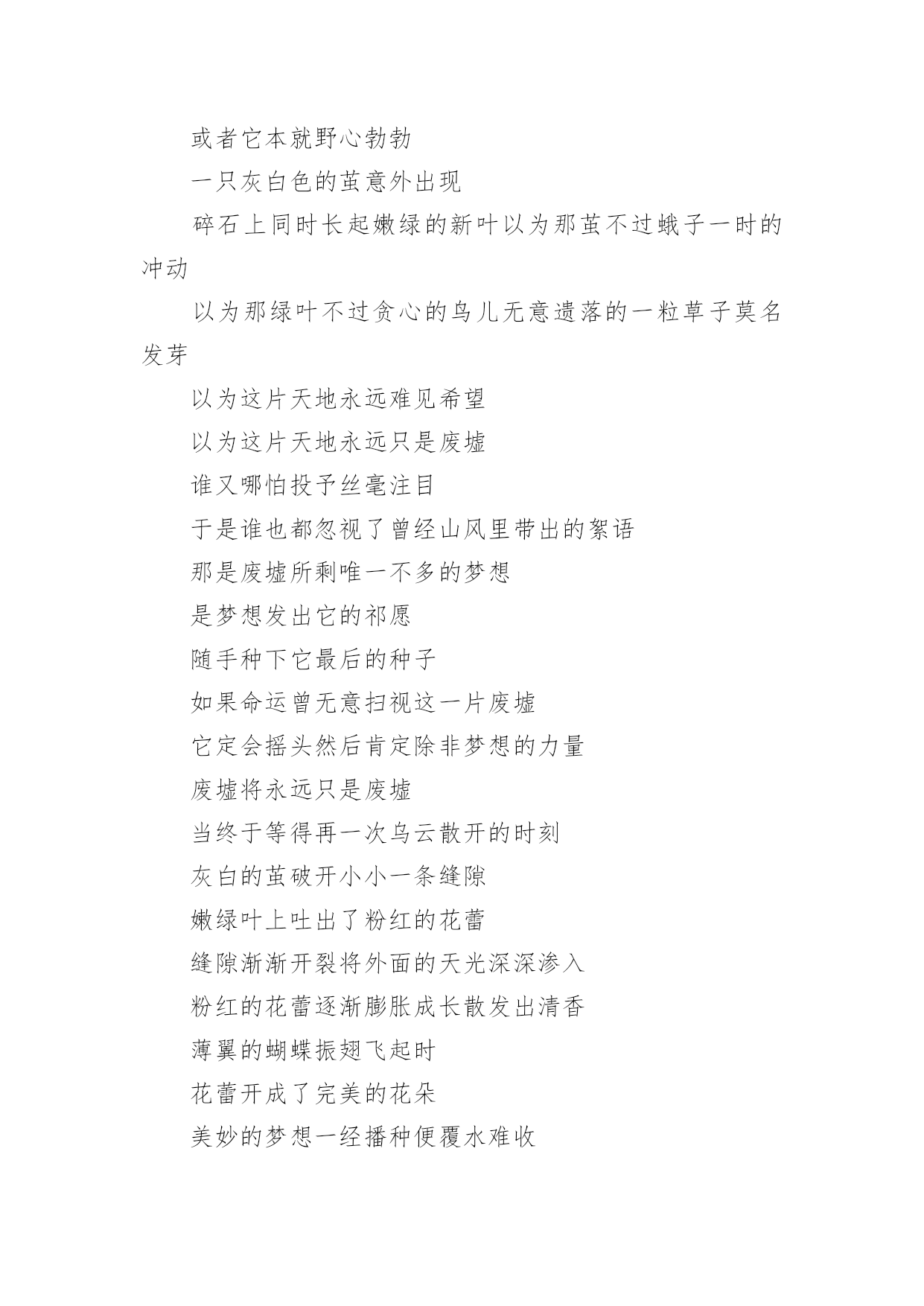 或者它本就野心勃勃

一只灰白色的茧意外出现

碎石上同时长起嫩绿的新叶以为那茧不过蛾子一时的冲动

以为那绿叶不过贪心的鸟儿无意遗落的一粒草子莫名发芽

以为这片天地永远难见希望

以为这片天地永远只是废墟

谁又哪怕投予丝毫注目

于是谁也都忽视了曾经山风里带出的絮语

那是废墟所剩唯一不多的梦想

是梦想发出它的祁愿

随手种下它最后的种子

如果命运曾无意扫视这一片废墟

它定会摇头然后肯定除非梦想的力量

废墟将永远只是废墟

当终于等得再一次乌云散开的时刻

灰白的茧破开小小一条缝隙

嫩绿叶上吐出了粉红的花蕾

缝隙渐渐开裂将外面的天光深深渗入

粉红的花蕾逐渐膨胀成长散发出清香

薄翼的蝴蝶振翅飞起时

花蕾开成了完美的花朵

美妙的梦想一经播种便覆水难收